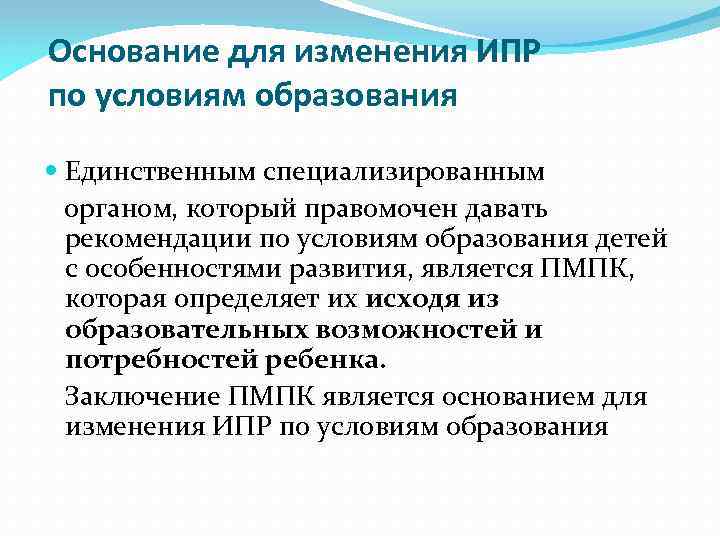 Основание для изменения ИПР по условиям образования

Единственным специализированным органом, который правомочен давать рекомендации по условиям образования детей с особенностями развития, является ПМПК, которая определяет их исходя из образовательных возможностей и потребностей ребенка.

Заключение ПМПК является основанием для изменения ИПР по условиям образования